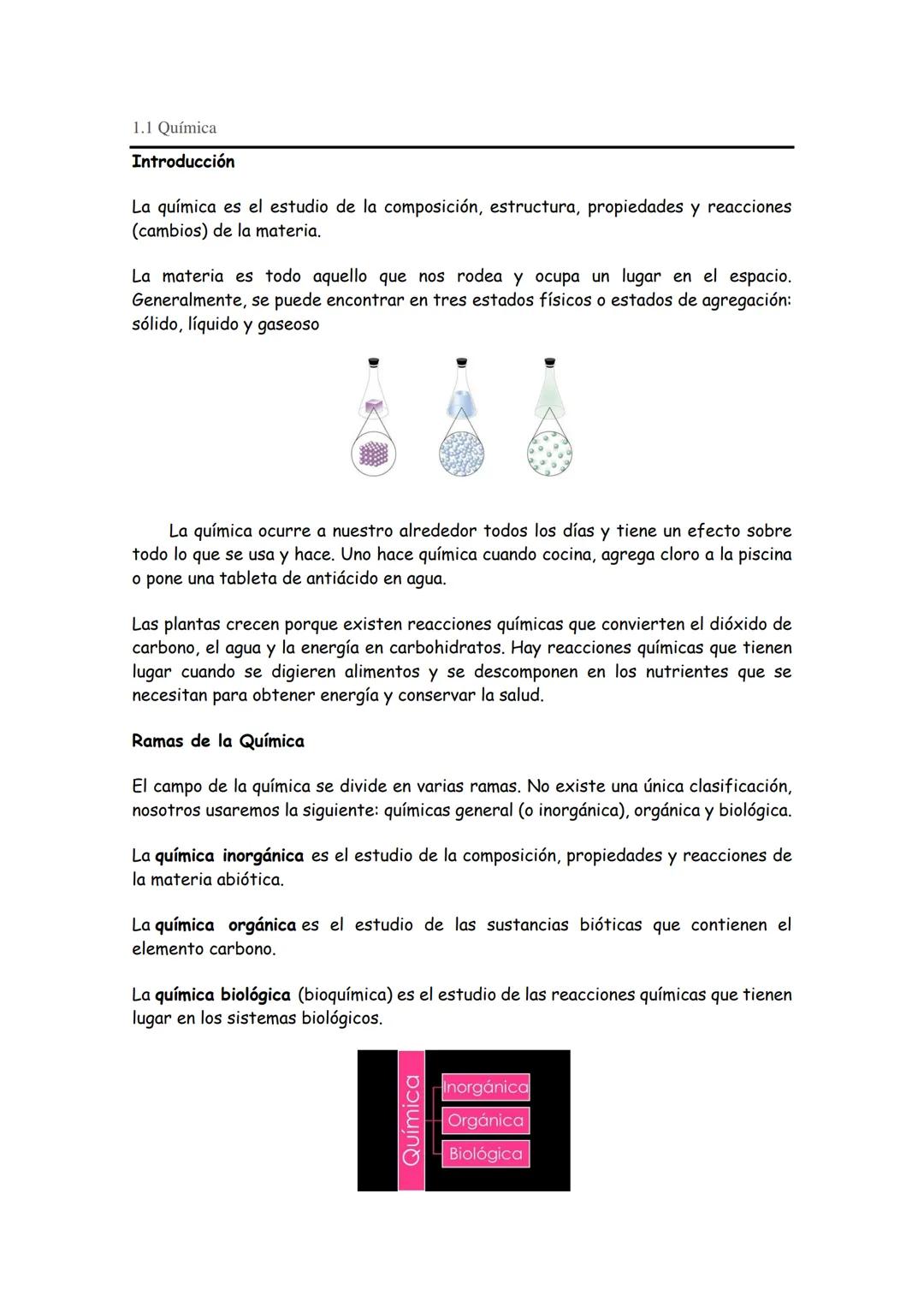 1.1 Química

Introducción

La química es el estudio de la composición, estructura, propiedades y reacciones (cambios) de la materia.

La materia es todo aquello que nos rodea y ocupa un lugar en el espacio. Generalmente, se puede encontrar en tres estados físicos o estados de agregación: sólido, líquido y gaseoso

La química ocurre a nuestro alrededor todos los días y tiene un efecto sobre todo lo que se usa y hace. Uno hace química cuando cocina, agrega cloro a la piscina o pone una tableta de antiácido en agua.

Las plantas crecen porque existen reacciones químicas que convierten el dióxido de carbono, el agua y la energía en carbohidratos. Hay reacciones químicas que tienen lugar cuando se digieren alimentos y se descomponen en los nutrientes que se necesitan para obtener energía y conservar la salud.

Ramas de la Química

El campo de la química se divide en varias ramas. No existe una única clasificación, nosotros usaremos la siguiente: químicas general (o inorgánica), orgánica y biológica.

La química inorgánica es el estudio de la composición, propiedades y reacciones de la materia abiótica.

La química orgánica es el estudio de las sustancias bióticas que contienen el elemento carbono.

La química biológica (bioquímica) es el estudio de las reacciones químicas que tienen lugar en los sistemas biológicos.

Química
Inorgánica
Orgánica
Biológica